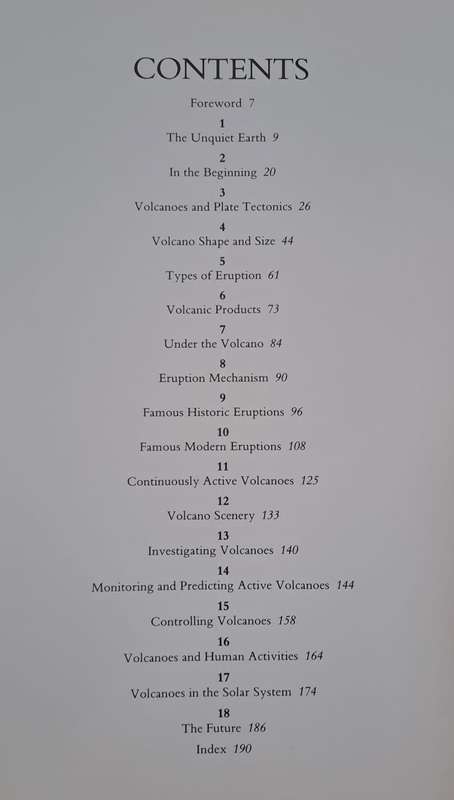 CONTENTS

Foreword 7

1
The Unquiet Earth 9

2
In the Beginning 20

3
Volcanoes and Plate Tectonics 26

4
Volcano Shape and Size 44

5
Types of Eruption 61

6
Volcanic Products 73

7
Under the Volcano 84

8
Eruption Mechanism 90

9
Famous Historic Eruptions 96

10
Famous Modern Eruptions 108

11
Continuously Active Volcanoes 125

12
Volcano Scenery 133

13
Investigating Volcanoes 140

14
Monitoring and Predicting Active Volcanoes 144

15
Controlling Volcanoes 158

16
Volcanoes and Human Activities 164

17
Volcanoes in the Solar System 174

18
The Future 186

Index 190